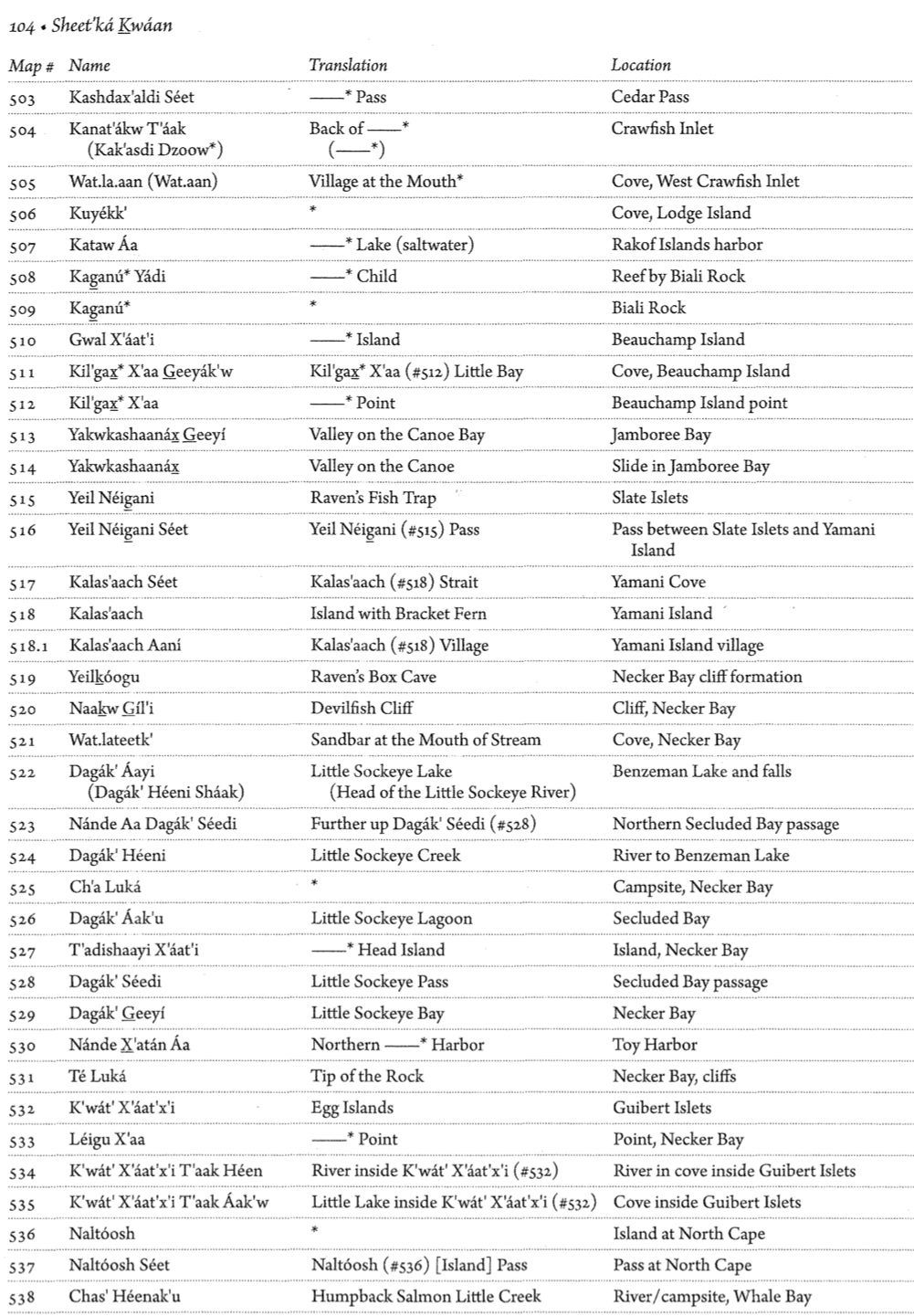 104 • Sheet'ká Kwáan

| Map # | Name | Translation | Location |
|---|---|---|---|
| 503 | Kashdax'aldi Séet | ——* Pass | Cedar Pass |
| 504 | Kanat'ákw T'áak (Kak'asdi Dzoow*) | Back of ——* (——*) | Crawfish Inlet |
| 505 | Wat.la.aan (Wat.aan) | Village at the Mouth* | Cove, West Crawfish Inlet |
| 506 | Kuyékk' | * | Cove, Lodge Island |
| 507 | Kataw Áa | ——* Lake (saltwater) | Rakof Islands harbor |
| 508 | Kaganú* Yádi | ——* Child | Reef by Biali Rock |
| 509 | Kaganú* | * | Biali Rock |
| 510 | Gwal X'áat'i | ——* Island | Beauchamp Island |
| 511 | Kil'gax* X'aa Geeyák'w | Kil'gax* X'aa (#512) Little Bay | Cove, Beauchamp Island |
| 512 | Kil'gax* X'aa | ——* Point | Beauchamp Island point |
| 513 | Yakwkashaanáx Geeyí | Valley on the Canoe Bay | Jamboree Bay |
| 514 | Yakwkashaanáx | Valley on the Canoe | Slide in Jamboree Bay |
| 515 | Yeil Néigani | Raven's Fish Trap | Slate Islets |
| 516 | Yeil Néigani Séet | Yeil Néigani (#515) Pass | Pass between Slate Islets and Yamani Island |
| 517 | Kalas'aach Séet | Kalas'aach (#518) Strait | Yamani Cove |
| 518 | Kalas'aach | Island with Bracket Fern | Yamani Island |
| 518.1 | Kalas'aach Aaní | Kalas'aach (#518) Village | Yamani Island village |
| 519 | Yeilkóogu | Raven's Box Cave | Necker Bay cliff formation |
| 520 | Naakw Gíl'i | Devilfish Cliff | Cliff, Necker Bay |
| 521 | Wat.lateetk' | Sandbar at the Mouth of Stream | Cove, Necker Bay |
| 522 | Dagák' Áayi (Dagák' Héeni Sháak) | Little Sockeye Lake (Head of the Little Sockeye River) | Benzeman Lake and falls |
| 523 | Nánde Aa Dagák' Séedi | Further up Dagák' Séedi (#528) | Northern Secluded Bay passage |
| 524 | Dagák' Héeni | Little Sockeye Creek | River to Benzeman Lake |
| 525 | Ch'a Luká | * | Campsite, Necker Bay |
| 526 | Dagák' Áak'u | Little Sockeye Lagoon | Secluded Bay |
| 527 | T'adishaayi X'áat'i | ——* Head Island | Island, Necker Bay |
| 528 | Dagák' Séedi | Little Sockeye Pass | Secluded Bay passage |
| 529 | Dagák' Geeyí | Little Sockeye Bay | Necker Bay |
| 530 | Nánde X'atán Áa | Northern ——* Harbor | Toy Harbor |
| 531 | Té Luká | Tip of the Rock | Necker Bay, cliffs |
| 532 | K'wát' X'áat'x'i | Egg Islands | Guibert Islets |
| 533 | Léigu X'aa | ——* Point | Point, Necker Bay |
| 534 | K'wát' X'áat'x'i T'aak Héen | River inside K'wát' X'áat'x'i (#532) | River in cove inside Guibert Islets |
| 535 | K'wát' X'áat'x'i T'aak Áak'w | Little Lake inside K'wát' X'áat'x'i (#532) | Cove inside Guibert Islets |
| 536 | Naltóosh | * | Island at North Cape |
| 537 | Naltóosh Séet | Naltóosh (#536) [Island] Pass | Pass at North Cape |
| 538 | Chas' Héenak'u | Humpback Salmon Little Creek | River/campsite, Whale Bay |